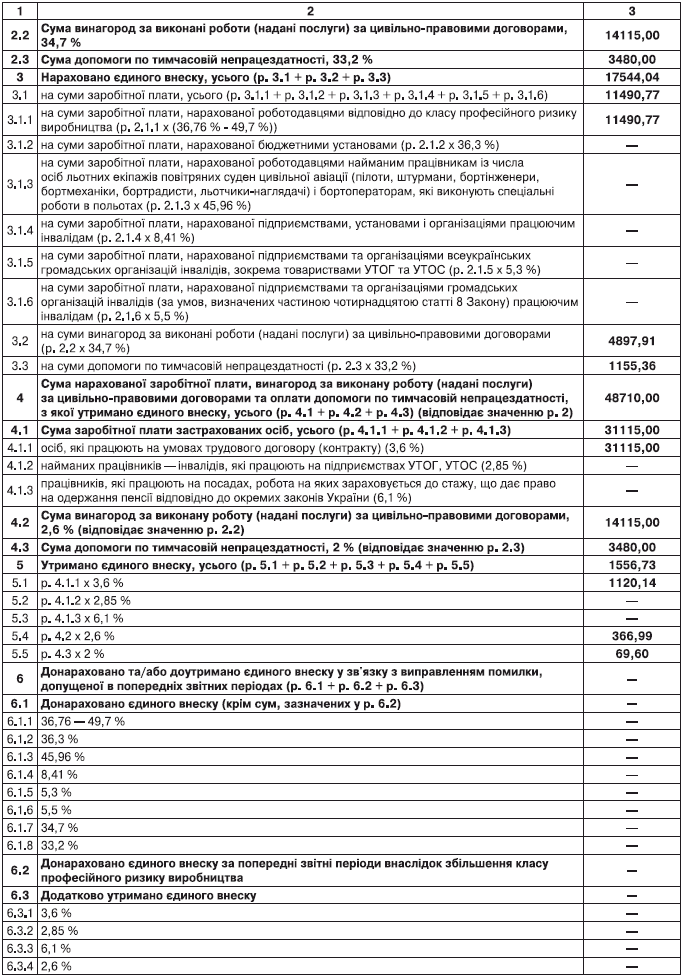 | 1 | 2 | 3 |
|---|---|---|
| 2.2 | Сума винагород за виконані роботи (надані послуги) за цивільно-правовими договорами, 34,7 % | 14115,00 |
| 2.3 | Сума допомоги по тимчасовій непрацездатності, 33,2 % | 3480,00 |
| 3 | Нараховано єдиного внеску, усього (р. 3.1 + р. 3.2 + р. 3.3) | 17544,04 |
| 3.1 | на суми заробітної плати, усього (р. 3.1.1 + р. 3.1.2 + р. 3.1.3 + р. 3.1.4 + р. 3.1.5 + р. 3.1.6) | 11490,77 |
| 3.1.1 | на суми заробітної плати, нарахованої роботодавцями відповідно до класу професійного ризику виробництва (р. 2.1.1 х (36,76 % - 49,7 %)) | 11490,77 |
| 3.1.2 | на суми заробітної плати, нарахованої бюджетними установами (р. 2.1.2 х 36,3 %) | — |
| 3.1.3 | на суми заробітної плати, нарахованої роботодавцями найманим працівникам із числа осіб льотних екіпажів повітряних суден цивільної авіації (пілоти, штурмани, бортінженери, бортмеханіки, бортрадисти, льотчики-наглядачі) і бортоператорам, які виконують спеціальні роботи в польотах (р. 2.1.3 х 45,96 %) | — |
| 3.1.4 | на суми заробітної плати, нарахованої підприємствами, установами і організаціями працюючим інвалідам (р. 2.1.4 х 8,41 %) | — |
| 3.1.5 | на суми заробітної плати, нарахованої підприємствами та організаціями всеукраїнських громадських організацій інвалідів, зокрема товариствами УТОГ та УТОС (р. 2.1.5 х 5,3 %) | — |
| 3.1.6 | на суми заробітної плати, нарахованої підприємствами та організаціями громадських організацій інвалідів (за умов, визначених частиною чотирнадцятою статті 8 Закону) працюючим інвалідам (р. 2.1.6 х 5,5 %) | — |
| 3.2 | на суми винагород за виконані роботи (надані послуги) за цивільно-правовими договорами (р. 2.2 х 34,7 %) | 4897,91 |
| 3.3 | на суми допомоги по тимчасовій непрацездатності (р. 2.3 х 33,2 %) | 1155,36 |
| 4 | Сума нарахованої заробітної плати, винагород за виконану роботу (надані послуги) за цивільно-правовими договорами та оплати допомоги по тимчасовій непрацездатності, з якої утримано єдиного внеску, усього (р. 4.1 + р. 4.2 + р. 4.3) (відповідає значенню р. 2) | 48710,00 |
| 4.1 | Сума заробітної плати застрахованих осіб, усього (р. 4.1.1 + р. 4.1.2 + р. 4.1.3) | 31115,00 |
| 4.1.1 | осіб, які працюють на умовах трудового договору (контракту) (3,6 %) | 31115,00 |
| 4.1.2 | найманих працівників — інвалідів, які працюють на підприємствах УТОГ, УТОС (2,85 %) | — |
| 4.1.3 | працівників, які працюють на посадах, робота на яких зараховується до стажу, що дає право на одержання пенсії відповідно до окремих законів України (6,1 %) | — |
| 4.2 | Сума винагород за виконану роботу (надані послуги) за цивільно-правовими договорами, 2,6 % (відповідає значенню р. 2.2) | 14115,00 |
| 4.3 | Сума допомоги по тимчасовій непрацездатності, 2 % (відповідає значенню р. 2.3) | 3480,00 |
| 5 | Утримано єдиного внеску, усього (р. 5.1 + р. 5.2 + р. 5.3 + р. 5.4 + р. 5.5) | 1556,73 |
| 5.1 | р. 4.1.1 х 3,6 % | 1120,14 |
| 5.2 | р. 4.1.2 х 2,85 % | — |
| 5.3 | р. 4.1.3 х 6,1 % | — |
| 5.4 | р. 4.2 х 2,6 % | 366,99 |
| 5.5 | р. 4.3 х 2 % | 69,60 |
| 6 | Донараховано та/або доутримано єдиного внеску у зв'язку з виправленням помилки, допущеної в попередніх звітних періодах (р. 6.1 + р. 6.2 + р. 6.3) | — |
| 6.1 | Донараховано єдиного внеску (крім сум, зазначених у р. 6.2) | — |
| 6.1.1 | 36,76 — 49,7 % | — |
| 6.1.2 | 36,3 % | — |
| 6.1.3 | 45,96 % | — |
| 6.1.4 | 8,41 % | — |
| 6.1.5 | 5,3 % | — |
| 6.1.6 | 5,5 % | — |
| 6.1.7 | 34,7 % | — |
| 6.1.8 | 33,2 % | — |
| 6.2 | Донараховано єдиного внеску за попередні звітні періоди внаслідок збільшення класу професійного ризику виробництва | — |
| 6.3 | Додатково утримано єдиного внеску | — |
| 6.3.1 | 3,6 % | — |
| 6.3.2 | 2,85 % | — |
| 6.3.3 | 6,1 % | — |
| 6.3.4 | 2,6 % | — |